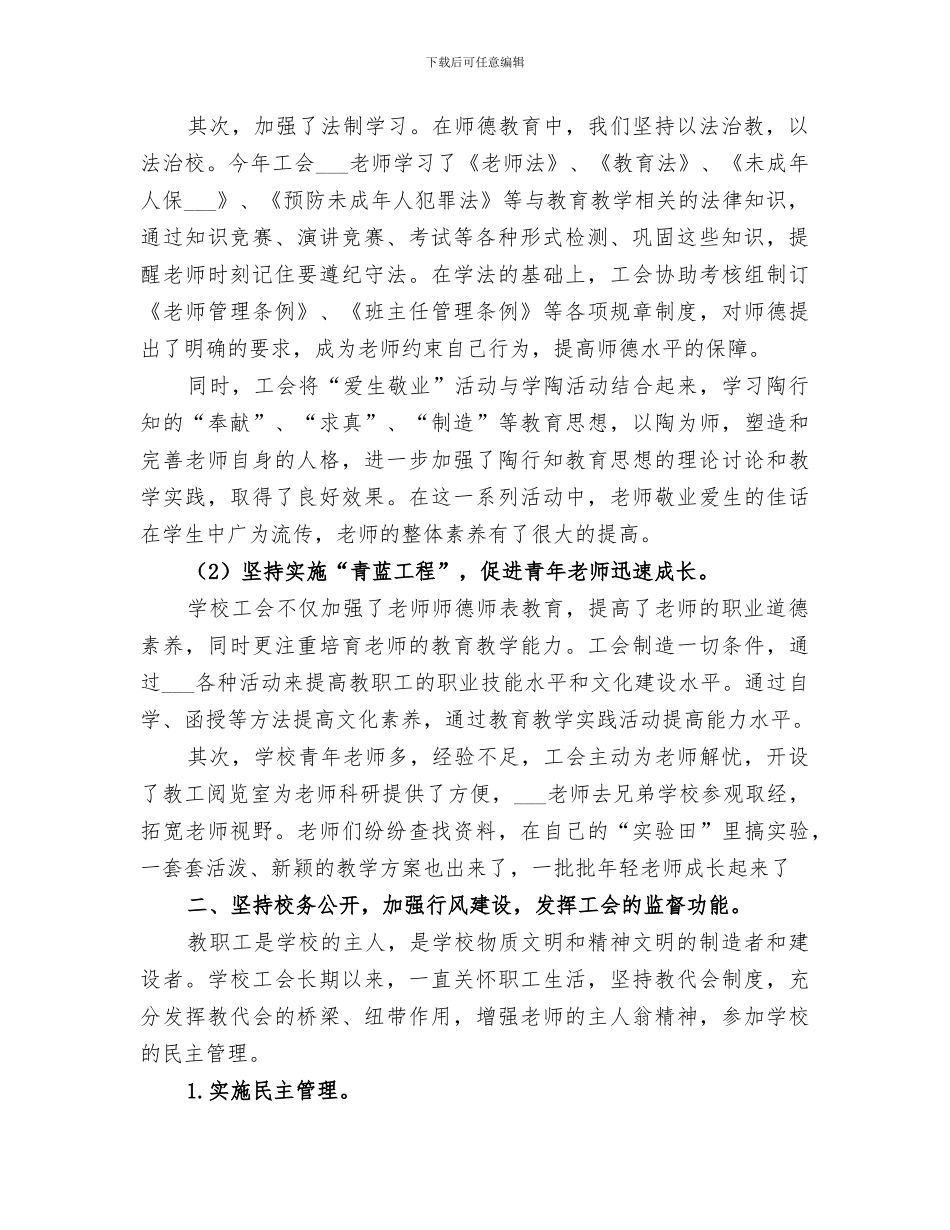 下载后可任意编辑

其次，加强了法制学习。在师德教育中，我们坚持以法治教，以法治校。今年工会___老师学习了《老师法》、《教育法》、《未成年人保___》、《预防未成年人犯罪法》等与教育教学相关的法律知识，通过知识竞赛、演讲竞赛、考试等各种形式检测、巩固这些知识，提醒老师时刻记住要遵纪守法。在学法的基础上，工会协助考核组制订《老师管理条例》、《班主任管理条例》等各项规章制度，对师德提出了明确的要求，成为老师约束自己行为，提高师德水平的保障。

同时，工会将“爱生敬业”活动与学陶活动结合起来，学习陶行知的“奉献”、“求真”、“制造”等教育思想，以陶为师，塑造和完善老师自身的人格，进一步加强了陶行知教育思想的理论讨论和教学实践，取得了良好效果。在这一系列活动中，老师敬业爱生的佳话在学生中广为流传，老师的整体素养有了很大的提高。

（2）坚持实施“青蓝工程”，促进青年老师迅速成长。

学校工会不仅加强了老师师德师表教育，提高了老师的职业道德素养，同时更注重培育老师的教育教学能力。工会制造一切条件，通过___各种活动来提高教职工的职业技能水平和文化建设水平。通过自学、函授等方法提高文化素养，通过教育教学实践活动提高能力水平。

其次，学校青年老师多，经验不足，工会主动为老师解忧，开设了教工阅览室为老师科研提供了方便，___老师去兄弟学校参观取经，拓宽老师视野。老师们纷纷查找资料，在自己的“实验田”里搞实验，一套套活泼、新颖的教学方案也出来了，一批批年轻老师成长起来了

二、坚持校务公开，加强行风建设，发挥工会的监督功能。

教职工是学校的主人，是学校物质文明和精神文明的制造者和建设者。学校工会长期以来，一直关怀职工生活，坚持教代会制度，充分发挥教代会的桥梁、纽带作用，增强老师的主人翁精神，参加学校的民主管理。

1.实施民主管理。